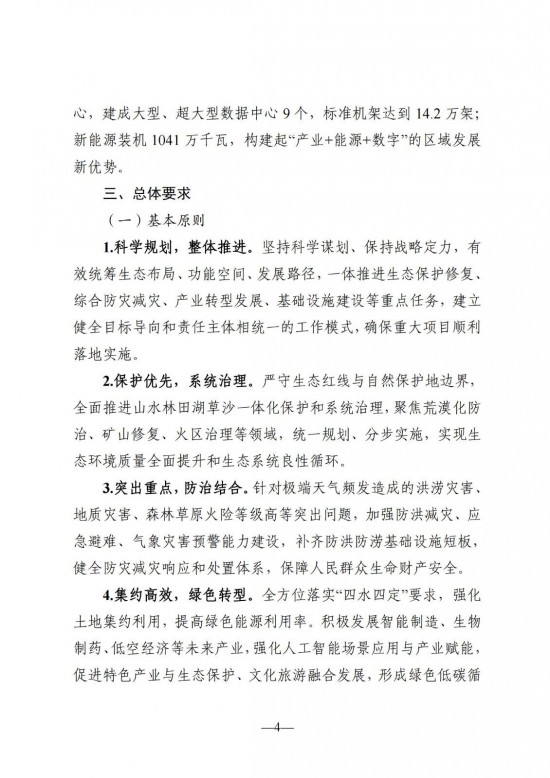 心，建成大型、超大型数据中心 9 个，标准机架达到 14.2 万架；新能源装机 1041 万千瓦，构建起“产业+能源+数字”的区域发展新优势。

三、总体要求

（一）基本原则

1.科学规划，整体推进。坚持科学谋划、保持战略定力，有效统筹生态布局、功能空间、发展路径，一体推进生态保护修复、综合防灾减灾、产业转型发展、基础设施建设等重点任务，建立健全目标导向和责任主体相统一的工作模式，确保重大项目顺利落地实施。

2.保护优先，系统治理。严守生态红线与自然保护地边界，全面推进山水林田湖草沙一体化保护和系统治理，聚焦荒漠化防治、矿山修复、火区治理等领域，统一规划、分步实施，实现生态环境质量全面提升和生态系统良性循环。

3.突出重点，防治结合。针对极端天气频发造成的洪涝灾害、地质灾害、森林草原火险等级高等突出问题，加强防洪减灾、应急避难、气象灾害预警能力建设，补齐防洪防涝基础设施短板，健全防灾减灾响应和处置体系，保障人民群众生命财产安全。

4.集约高效，绿色转型。全方位落实“四水四定”要求，强化土地集约利用，提高绿色能源利用率。积极发展智能制造、生物制药、低空经济等未来产业，强化人工智能场景应用与产业赋能，促进特色产业与生态保护、文化旅游融合发展，形成绿色低碳循

—4—